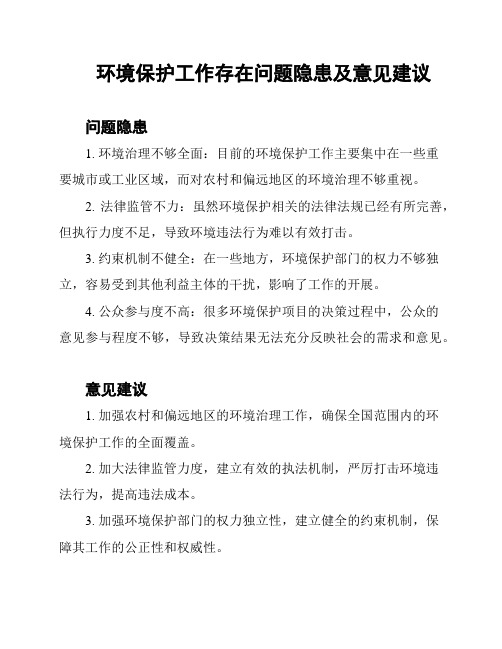 环境保护工作存在问题隐患及意见建议

问题隐患

1. 环境治理不够全面：目前的环境保护工作主要集中在一些重要城市或工业区域，而对农村和偏远地区的环境治理不够重视。

2. 法律监管不力：虽然环境保护相关的法律法规已经有所完善，但执行力度不足，导致环境违法行为难以有效打击。

3. 约束机制不健全：在一些地方，环境保护部门的权力不够独立，容易受到其他利益主体的干扰，影响了工作的开展。

4. 公众参与度不高：很多环境保护项目的决策过程中，公众的意见参与程度不够，导致决策结果无法充分反映社会的需求和意见。

意见建议

1. 加强农村和偏远地区的环境治理工作，确保全国范围内的环境保护工作的全面覆盖。

2. 加大法律监管力度，建立有效的执法机制，严厉打击环境违法行为，提高违法成本。

3. 加强环境保护部门的权力独立性，建立健全的约束机制，保障其工作的公正性和权威性。